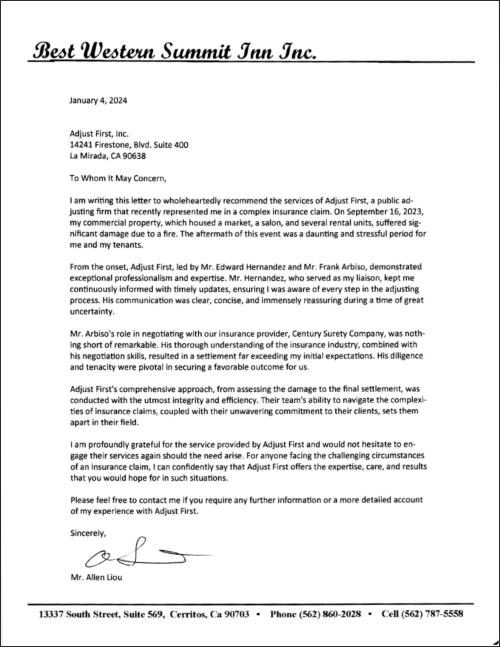 Best Western Summit Inn Inc.

January 4, 2024

Adjust First, Inc.
14241 Firestone, Blvd. Suite 400
La Mirada, CA 90638

To Whom It May Concern,

I am writing this letter to wholeheartedly recommend the services of Adjust First, a public adjusting firm that recently represented me in a complex insurance claim. On September 16, 2023, my commercial property, which housed a market, a salon, and several rental units, suffered significant damage due to a fire. The aftermath of this event was a daunting and stressful period for me and my tenants.

From the onset, Adjust First, led by Mr. Edward Hernandez and Mr. Frank Arbiso, demonstrated exceptional professionalism and expertise. Mr. Hernandez, who served as my liaison, kept me continuously informed with timely updates, ensuring I was aware of every step in the adjusting process. His communication was clear, concise, and immensely reassuring during a time of great uncertainty.

Mr. Arbiso's role in negotiating with our insurance provider, Century Surety Company, was nothing short of remarkable. His thorough understanding of the insurance industry, combined with his negotiation skills, resulted in a settlement far exceeding my initial expectations. His diligence and tenacity were pivotal in securing a favorable outcome for us.

Adjust First's comprehensive approach, from assessing the damage to the final settlement, was conducted with the utmost integrity and efficiency. Their team's ability to navigate the complexities of insurance claims, coupled with their unwavering commitment to their clients, sets them apart in their field.

I am profoundly grateful for the service provided by Adjust First and would not hesitate to engage their services again should the need arise. For anyone facing the challenging circumstances of an insurance claim, I can confidently say that Adjust First offers the expertise, care, and results that you would hope for in such situations.

Please feel free to contact me if you require any further information or a more detailed account of my experience with Adjust First.

Sincerely,

Mr. Allen Liou

13337 South Street, Suite 569, Cerritos, Ca 90703 • Phone (562) 860-2028 • Cell (562) 787-5558